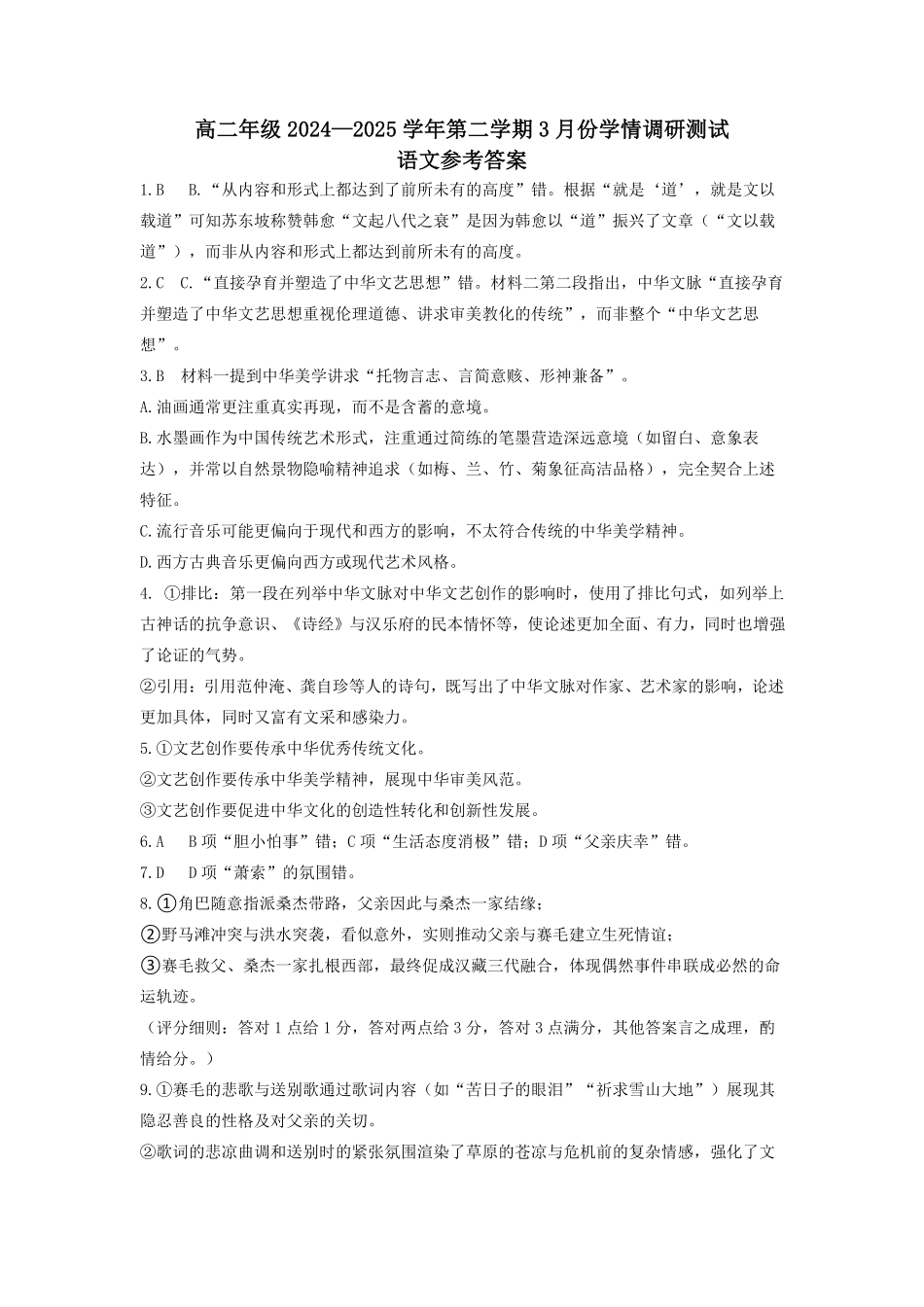 高二年级 2024—2025 学年第二学期 3 月份学情调研测试
语文参考答案

1.B　B.“从内容和形式上都达到了前所未有的高度”错。根据“就是‘道’，就是文以载道”可知苏东坡称赞韩愈“文起八代之衰”是因为韩愈以“道”振兴了文章（“文以载道”），而非从内容和形式上都达到前所未有的高度。

2.C　C.“直接孕育并塑造了中华文艺思想”错。材料二第二段指出，中华文脉“直接孕育并塑造了中华文艺思想重视伦理道德、讲求审美教化的传统”，而非整个“中华文艺思想”。

3.B　材料一提到中华美学讲求“托物言志、言简意赅、形神兼备”。

A.油画通常更注重真实再现，而不是含蓄的意境。

B.水墨画作为中国传统艺术形式，注重通过简练的笔墨营造深远意境（如留白、意象表达），并常以自然景物隐喻精神追求（如梅、兰、竹、菊象征高洁品格），完全契合上述特征。

C.流行音乐可能更偏向于现代和西方的影响，不太符合传统的中华美学精神。

D.西方古典音乐更偏向西方或现代艺术风格。

4. ①排比：第一段在列举中华文脉对中华文艺创作的影响时，使用了排比句式，如列举上古神话的抗争意识、《诗经》与汉乐府的民本情怀等，使论述更加全面、有力，同时也增强了论证的气势。

②引用：引用范仲淹、龚自珍等人的诗句，既写出了中华文脉对作家、艺术家的影响，论述更加具体，同时又富有文采和感染力。

5.①文艺创作要传承中华优秀传统文化。

②文艺创作要传承中华美学精神，展现中华审美风范。

③文艺创作要促进中华文化的创造性转化和创新性发展。

6.A　B 项“胆小怕事”错；C 项“生活态度消极”错；D 项“父亲庆幸”错。

7.D　D 项“萧索”的氛围错。

8.①角巴随意指派桑杰带路，父亲因此与桑杰一家结缘；

②野马滩冲突与洪水突袭，看似意外，实则推动父亲与赛毛建立生死情谊；

③赛毛救父、桑杰一家扎根西部，最终促成汉藏三代融合，体现偶然事件串联成必然的命运轨迹。

（评分细则：答对 1 点给 1 分，答对两点给 3 分，答对 3 点满分，其他答案言之成理，酌情给分。）

9.①赛毛的悲歌与送别歌通过歌词内容（如“苦日子的眼泪”“祈求雪山大地”）展现其隐忍善良的性格及对父亲的关切。

②歌词的悲凉曲调和送别时的紧张氛围渲染了草原的苍凉与危机前的复杂情感，强化了文